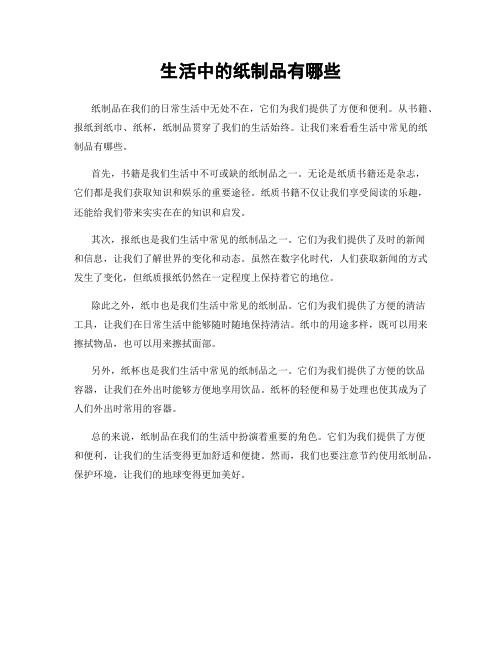 生活中的纸制品有哪些

纸制品在我们的日常生活中无处不在，它们为我们提供了方便和便利。从书籍、报纸到纸巾、纸杯，纸制品贯穿了我们的生活始终。让我们来看看生活中常见的纸制品有哪些。

首先，书籍是我们生活中不可或缺的纸制品之一。无论是纸质书籍还是杂志，它们都是我们获取知识和娱乐的重要途径。纸质书籍不仅让我们享受阅读的乐趣，还能给我们带来实实在在的知识和启发。

其次，报纸也是我们生活中常见的纸制品之一。它们为我们提供了及时的新闻和信息，让我们了解世界的变化和动态。虽然在数字化时代，人们获取新闻的方式发生了变化，但纸质报纸仍然在一定程度上保持着它的地位。

除此之外，纸巾也是我们生活中常见的纸制品。它们为我们提供了方便的清洁工具，让我们在日常生活中能够随时随地保持清洁。纸巾的用途多样，既可以用来擦拭物品，也可以用来擦拭面部。

另外，纸杯也是我们生活中常见的纸制品之一。它们为我们提供了方便的饮品容器，让我们在外出时能够方便地享用饮品。纸杯的轻便和易于处理也使其成为了人们外出时常用的容器。

总的来说，纸制品在我们的生活中扮演着重要的角色。它们为我们提供了方便和便利，让我们的生活变得更加舒适和便捷。然而，我们也要注意节约使用纸制品，保护环境，让我们的地球变得更加美好。